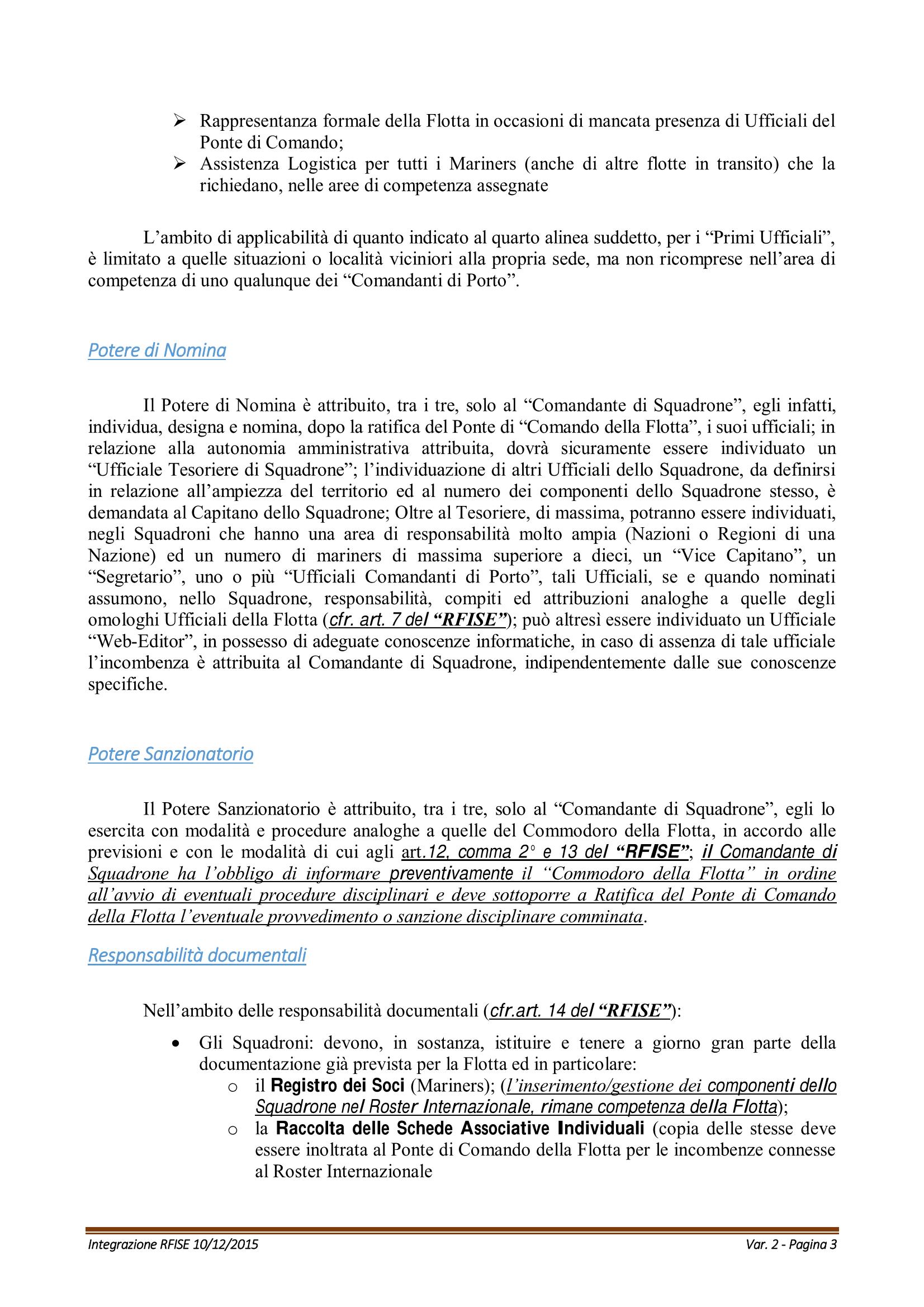 ➢ Rappresentanza formale della Flotta in occasioni di mancata presenza di Ufficiali del Ponte di Comando;
➢ Assistenza Logistica per tutti i Mariners (anche di altre flotte in transito) che la richiedano, nelle aree di competenza assegnate

L'ambito di applicabilità di quanto indicato al quarto alinea suddetto, per i "Primi Ufficiali", è limitato a quelle situazioni o località viciniori alla propria sede, ma non ricomprese nell'area di competenza di uno qualunque dei "Comandanti di Porto".

Potere di Nomina

Il Potere di Nomina è attribuito, tra i tre, solo al "Comandante di Squadrone", egli infatti, individua, designa e nomina, dopo la ratifica del Ponte di "Comando della Flotta", i suoi ufficiali; in relazione alla autonomia amministrativa attribuita, dovrà sicuramente essere individuato un "Ufficiale Tesoriere di Squadrone"; l'individuazione di altri Ufficiali dello Squadrone, da definirsi in relazione all'ampiezza del territorio ed al numero dei componenti dello Squadrone stesso, è demandata al Capitano dello Squadrone; Oltre al Tesoriere, di massima, potranno essere individuati, negli Squadroni che hanno una area di responsabilità molto ampia (Nazioni o Regioni di una Nazione) ed un numero di mariners di massima superiore a dieci, un "Vice Capitano", un "Segretario", uno o più "Ufficiali Comandanti di Porto", tali Ufficiali, se e quando nominati assumono, nello Squadrone, responsabilità, compiti ed attribuzioni analoghe a quelle degli omologhi Ufficiali della Flotta (cfr. art. 7 del "RFISE"); può altresì essere individuato un Ufficiale "Web-Editor", in possesso di adeguate conoscenze informatiche, in caso di assenza di tale ufficiale l'incombenza è attribuita al Comandante di Squadrone, indipendentemente dalle sue conoscenze specifiche.

Potere Sanzionatorio

Il Potere Sanzionatorio è attribuito, tra i tre, solo al "Comandante di Squadrone", egli lo esercita con modalità e procedure analoghe a quelle del Commodoro della Flotta, in accordo alle previsioni e con le modalità di cui agli art.12, comma 2° e 13 del "RFISE"; il Comandante di Squadrone ha l'obbligo di informare preventivamente il "Commodoro della Flotta" in ordine all'avvio di eventuali procedure disciplinari e deve sottoporre a Ratifica del Ponte di Comando della Flotta l'eventuale provvedimento o sanzione disciplinare comminata.

Responsabilità documentali

Nell'ambito delle responsabilità documentali (cfr.art. 14 del "RFISE"):

• Gli Squadroni: devono, in sostanza, istituire e tenere a giorno gran parte della documentazione già prevista per la Flotta ed in particolare:
  o il Registro dei Soci (Mariners); (l'inserimento/gestione dei componenti dello Squadrone nel Roster Internazionale, rimane competenza della Flotta);
  o la Raccolta delle Schede Associative Individuali (copia delle stesse deve essere inoltrata al Ponte di Comando della Flotta per le incombenze connesse al Roster Internazionale

Integrazione RFISE 10/12/2015	Var. 2 - Pagina 3